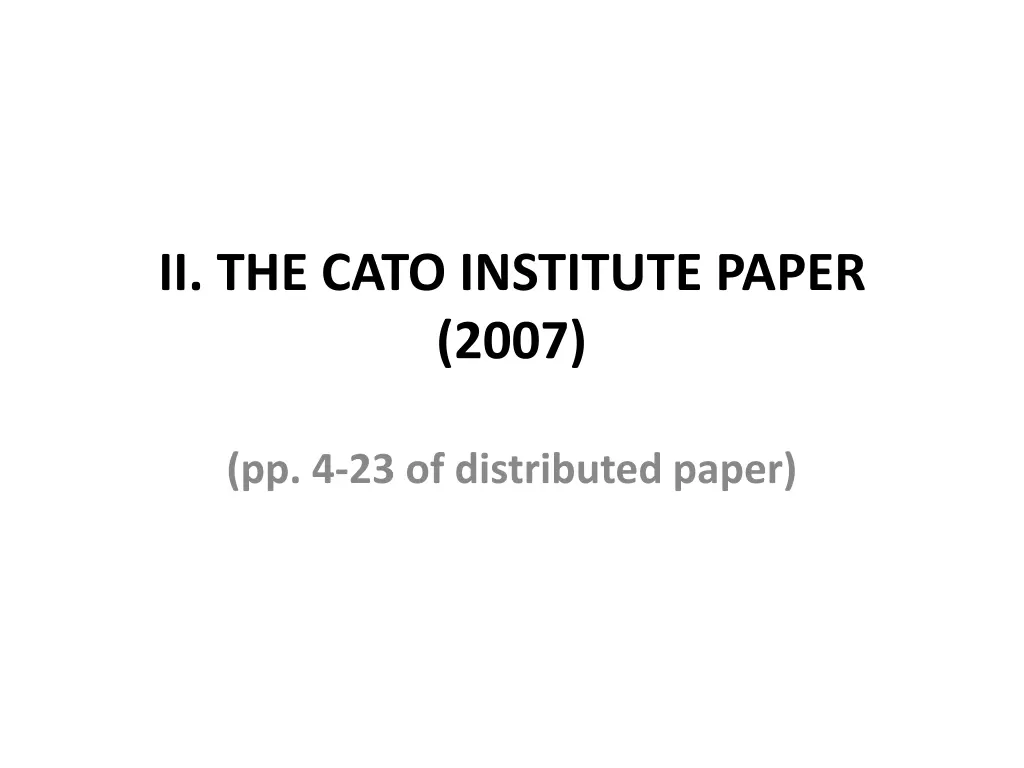 II. THE CATO INSTITUTE PAPER (2007)

(pp. 4-23 of distributed paper)